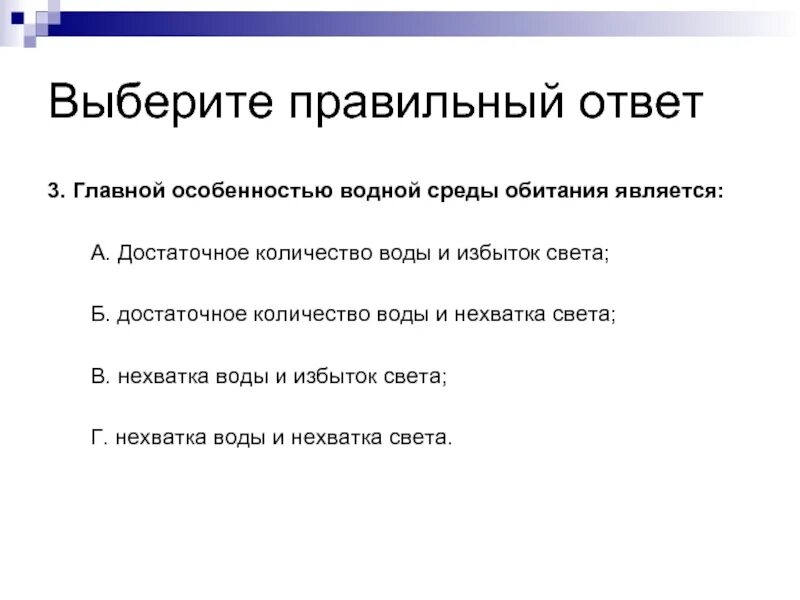 Выберите правильный ответ

3. Главной особенностью водной среды обитания является:

А. Достаточное количество воды и избыток света;

Б. достаточное количество воды и нехватка света;

В. нехватка воды и избыток света;

Г. нехватка воды и нехватка света.